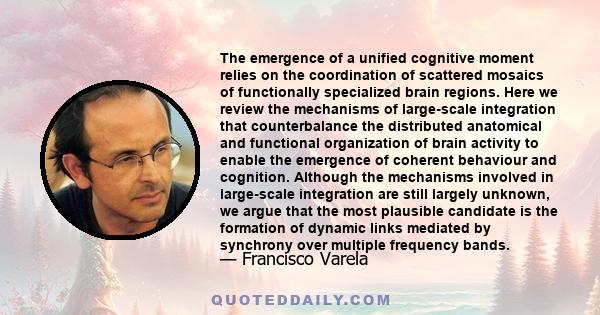 The emergence of a unified cognitive moment relies on the coordination of scattered mosaics of functionally specialized brain regions. Here we review the mechanisms of large-scale integration that counterbalance the distributed anatomical and functional organization of brain activity to enable the emergence of coherent behaviour and cognition. Although the mechanisms involved in large-scale integration are still largely unknown, we argue that the most plausible candidate is the formation of dynamic links mediated by synchrony over multiple frequency bands.
— Francisco Varela

QUOTEDDAILY.COM